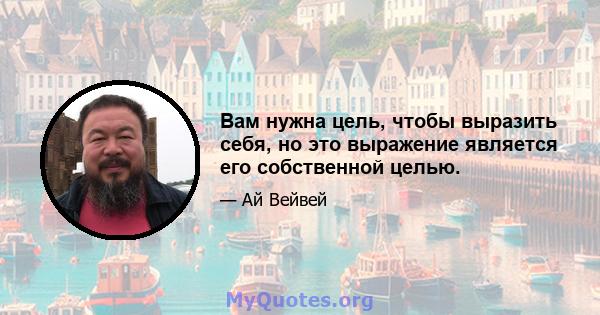 Вам нужна цель, чтобы выразить себя, но это выражение является его собственной целью.

— Ай Вейвей

MyQuotes.org